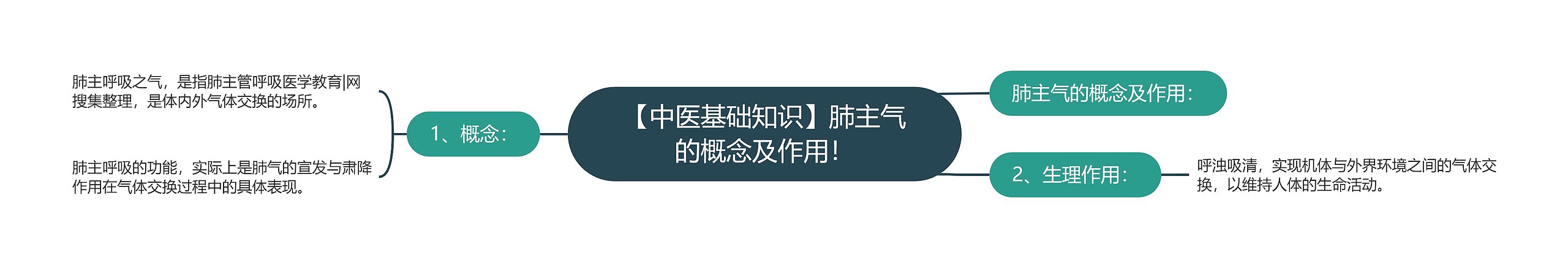 【中医基础知识】肺主气的概念及作用！

1、概念：

肺主呼吸之气，是指肺主管呼吸医学教育|网搜集整理，是体内外气体交换的场所。

肺主呼吸的功能，实际上是肺气的宣发与肃降作用在气体交换过程中的具体表现。

肺主气的概念及作用：

2、生理作用：

呼浊吸清，实现机体与外界环境之间的气体交换，以维持人体的生命活动。